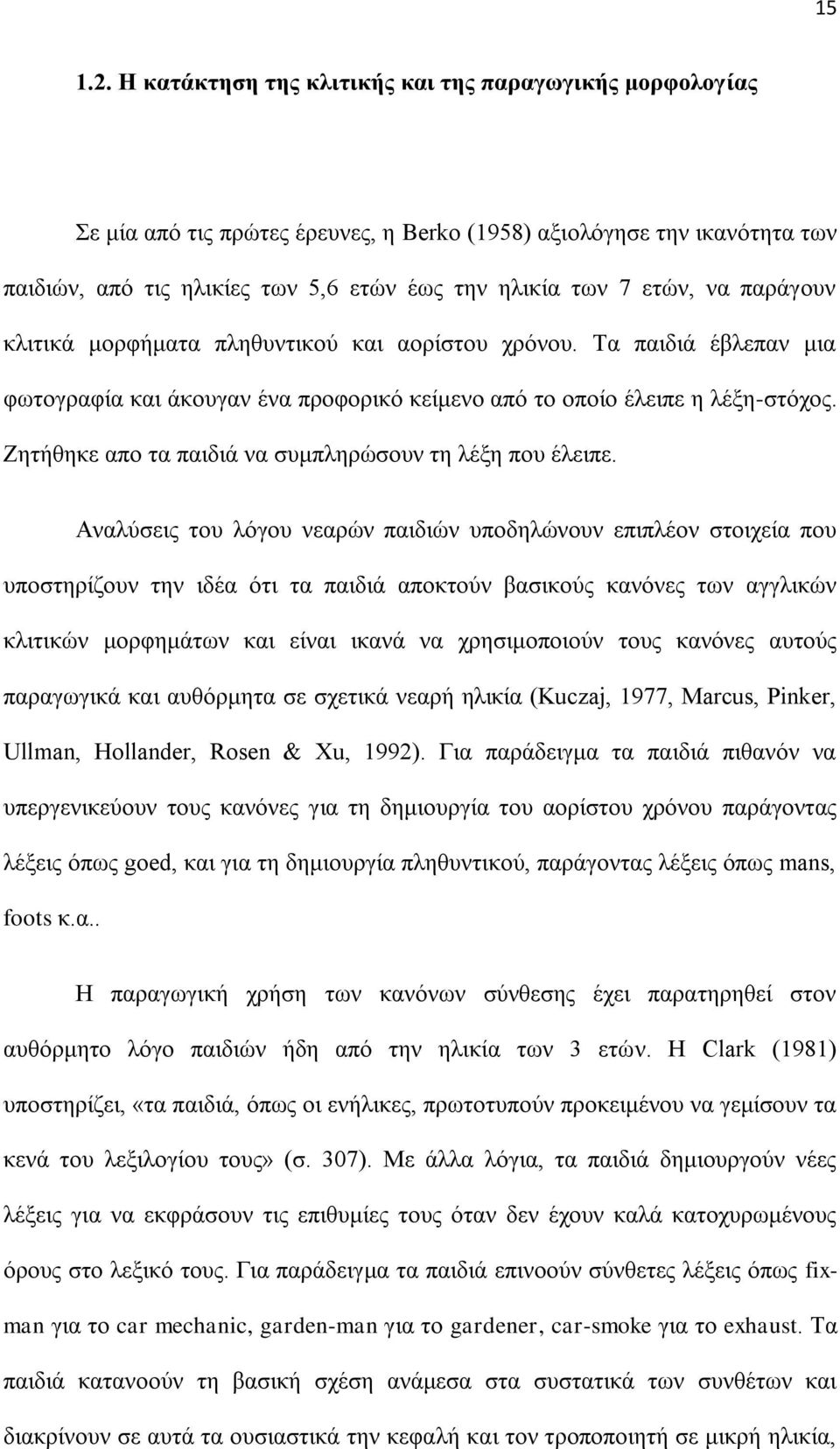 15

1.2. Η κατάκτηση της κλιτικής και της παραγωγικής μορφολογίας

Σε μία από τις πρώτες έρευνες, η Berko (1958) αξιολόγησε την ικανότητα των παιδιών, από τις ηλικίες των 5,6 ετών έως την ηλικία των 7 ετών, να παράγουν κλιτικά μορφήματα πληθυντικού και αορίστου χρόνου. Τα παιδιά έβλεπαν μια φωτογραφία και άκουγαν ένα προφορικό κείμενο από το οποίο έλειπε η λέξη-στόχος. Ζητήθηκε απο τα παιδιά να συμπληρώσουν τη λέξη που έλειπε.

Αναλύσεις του λόγου νεαρών παιδιών υποδηλώνουν επιπλέον στοιχεία που υποστηρίζουν την ιδέα ότι τα παιδιά αποκτούν βασικούς κανόνες των αγγλικών κλιτικών μορφημάτων και είναι ικανά να χρησιμοποιούν τους κανόνες αυτούς παραγωγικά και αυθόρμητα σε σχετικά νεαρή ηλικία (Kuczaj, 1977, Marcus, Pinker, Ullman, Hollander, Rosen & Xu, 1992). Για παράδειγμα τα παιδιά πιθανόν να υπεργενικεύουν τους κανόνες για τη δημιουργία του αορίστου χρόνου παράγοντας λέξεις όπως goed, και για τη δημιουργία πληθυντικού, παράγοντας λέξεις όπως mans, foots κ.α..

Η παραγωγική χρήση των κανόνων σύνθεσης έχει παρατηρηθεί στον αυθόρμητο λόγο παιδιών ήδη από την ηλικία των 3 ετών. Η Clark (1981) υποστηρίζει, «τα παιδιά, όπως οι ενήλικες, πρωτοτυπούν προκειμένου να γεμίσουν τα κενά του λεξιλογίου τους» (σ. 307). Με άλλα λόγια, τα παιδιά δημιουργούν νέες λέξεις για να εκφράσουν τις επιθυμίες τους όταν δεν έχουν καλά κατοχυρωμένους όρους στο λεξικό τους. Για παράδειγμα τα παιδιά επινοούν σύνθετες λέξεις όπως fix-man για το car mechanic, garden-man για το gardener, car-smoke για το exhaust. Τα παιδιά κατανοούν τη βασική σχέση ανάμεσα στα συστατικά των συνθέτων και διακρίνουν σε αυτά τα ουσιαστικά την κεφαλή και τον τροποποιητή σε μικρή ηλικία,